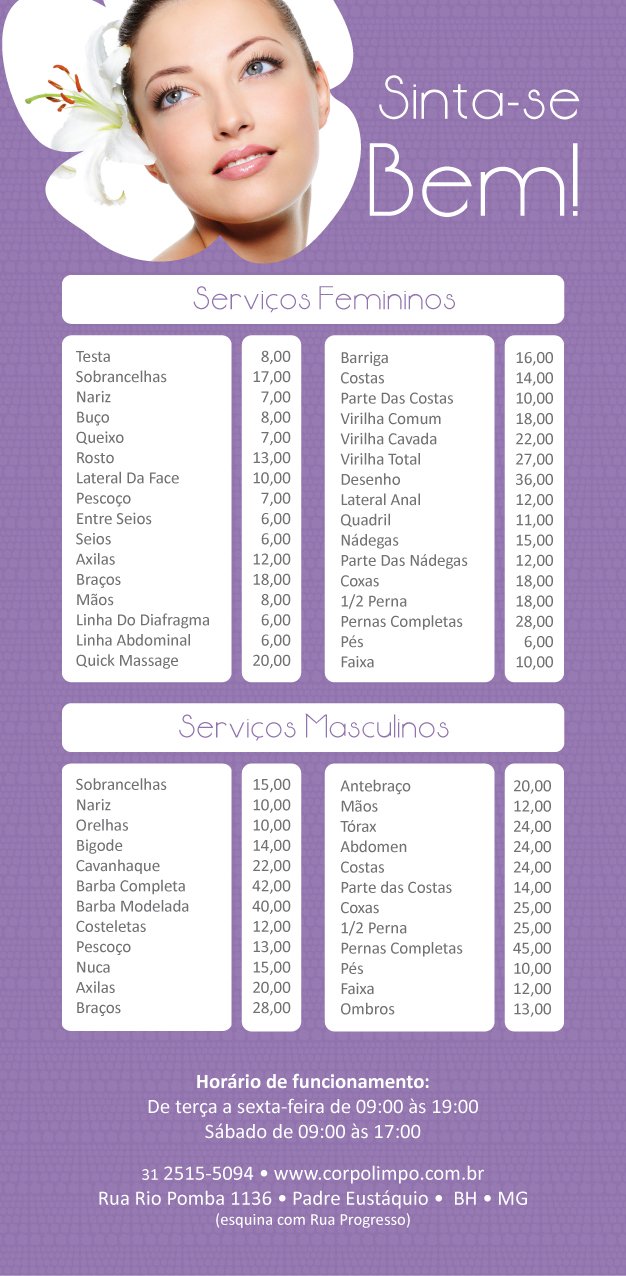 Sinta-se Bem!

Serviços Femininos

| | |
|---|---|
| Testa | 8,00 |
| Sobrancelhas | 17,00 |
| Nariz | 7,00 |
| Buço | 8,00 |
| Queixo | 7,00 |
| Rosto | 13,00 |
| Lateral Da Face | 10,00 |
| Pescoço | 7,00 |
| Entre Seios | 6,00 |
| Seios | 6,00 |
| Axilas | 12,00 |
| Braços | 18,00 |
| Mãos | 8,00 |
| Linha Do Diafragma | 6,00 |
| Linha Abdominal | 6,00 |
| Quick Massage | 20,00 |

| | |
|---|---|
| Barriga | 16,00 |
| Costas | 14,00 |
| Parte Das Costas | 10,00 |
| Virilha Comum | 18,00 |
| Virilha Cavada | 22,00 |
| Virilha Total | 27,00 |
| Desenho | 36,00 |
| Lateral Anal | 12,00 |
| Quadril | 11,00 |
| Nádegas | 15,00 |
| Parte Das Nádegas | 12,00 |
| Coxas | 18,00 |
| 1/2 Perna | 18,00 |
| Pernas Completas | 28,00 |
| Pés | 6,00 |
| Faixa | 10,00 |

Serviços Masculinos

| | |
|---|---|
| Sobrancelhas | 15,00 |
| Nariz | 10,00 |
| Orelhas | 10,00 |
| Bigode | 14,00 |
| Cavanhaque | 22,00 |
| Barba Completa | 42,00 |
| Barba Modelada | 40,00 |
| Costeletas | 12,00 |
| Pescoço | 13,00 |
| Nuca | 15,00 |
| Axilas | 20,00 |
| Braços | 28,00 |

| | |
|---|---|
| Antebraço | 20,00 |
| Mãos | 12,00 |
| Tórax | 24,00 |
| Abdomen | 24,00 |
| Costas | 24,00 |
| Parte das Costas | 14,00 |
| Coxas | 25,00 |
| 1/2 Perna | 25,00 |
| Pernas Completas | 45,00 |
| Pés | 10,00 |
| Faixa | 12,00 |
| Ombros | 13,00 |

Horário de funcionamento:
De terça a sexta-feira de 09:00 às 19:00
Sábado de 09:00 às 17:00

31 2515-5094 • www.corpolimpo.com.br
Rua Rio Pomba 1136 • Padre Eustáquio • BH • MG
(esquina com Rua Progresso)